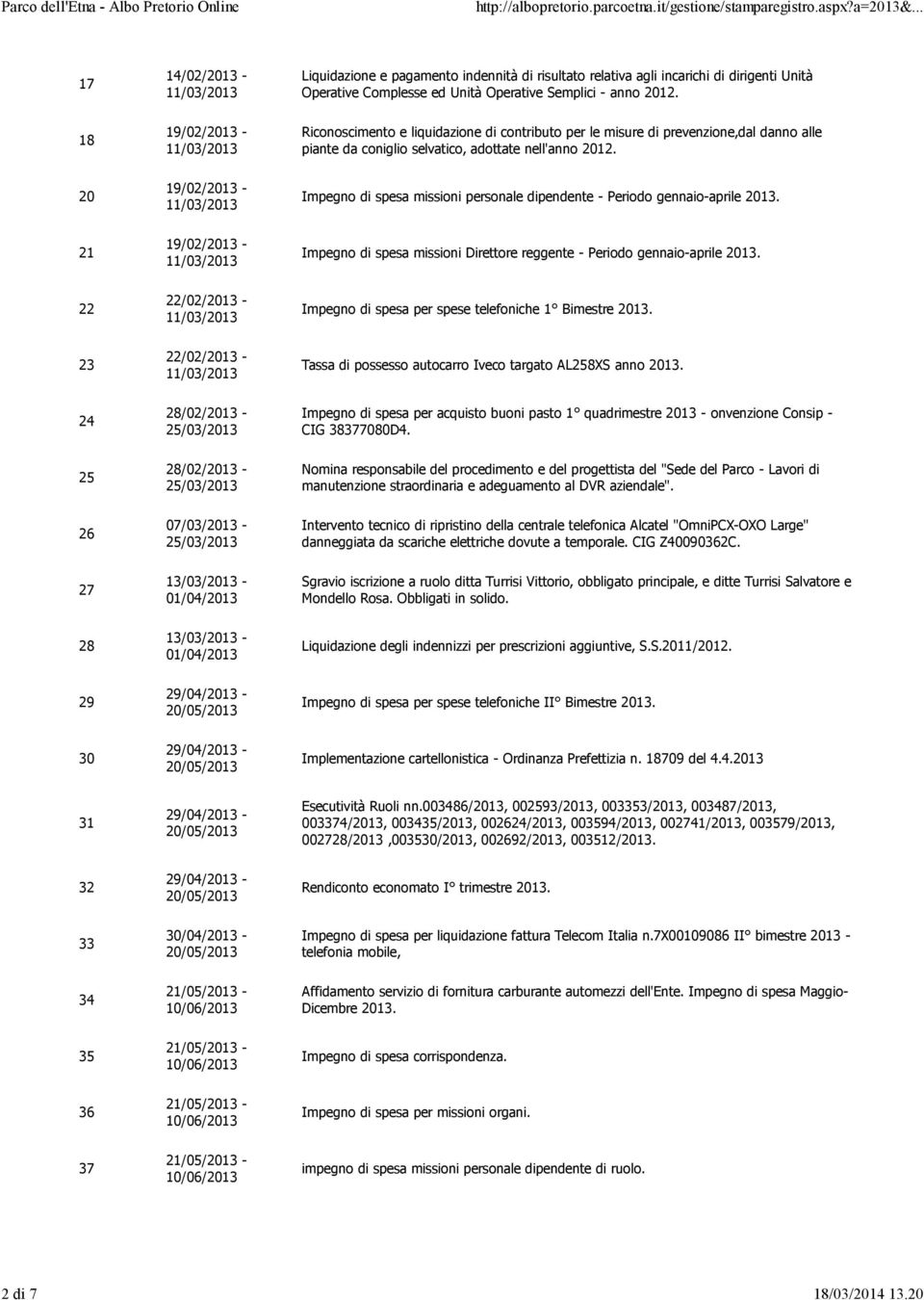 Parco dell'Etna - Albo Pretorio Online http://albopretorio.parcoetna.it/gestione/stamparegistro.aspx?a=2013&...

| | | |
|---|---|---|
| 17 | 14/02/2013 - 11/03/2013 | Liquidazione e pagamento indennità di risultato relativa agli incarichi di dirigenti Unità Operative Complesse ed Unità Operative Semplici - anno 2012. |
| 18 | 19/02/2013 - 11/03/2013 | Riconoscimento e liquidazione di contributo per le misure di prevenzione,dal danno alle piante da coniglio selvatico, adottate nell'anno 2012. |
| 20 | 19/02/2013 - 11/03/2013 | Impegno di spesa missioni personale dipendente - Periodo gennaio-aprile 2013. |
| 21 | 19/02/2013 - 11/03/2013 | Impegno di spesa missioni Direttore reggente - Periodo gennaio-aprile 2013. |
| 22 | 22/02/2013 - 11/03/2013 | Impegno di spesa per spese telefoniche 1° Bimestre 2013. |
| 23 | 22/02/2013 - 11/03/2013 | Tassa di possesso autocarro Iveco targato AL258XS anno 2013. |
| 24 | 28/02/2013 - 25/03/2013 | Impegno di spesa per acquisto buoni pasto 1° quadrimestre 2013 - onvenzione Consip - CIG 38377080D4. |
| 25 | 28/02/2013 - 25/03/2013 | Nomina responsabile del procedimento e del progettista del "Sede del Parco - Lavori di manutenzione straordinaria e adeguamento al DVR aziendale". |
| 26 | 07/03/2013 - 25/03/2013 | Intervento tecnico di ripristino della centrale telefonica Alcatel "OmniPCX-OXO Large" danneggiata da scariche elettriche dovute a temporale. CIG Z40090362C. |
| 27 | 13/03/2013 - 01/04/2013 | Sgravio iscrizione a ruolo ditta Turrisi Vittorio, obbligato principale, e ditte Turrisi Salvatore e Mondello Rosa. Obbligati in solido. |
| 28 | 13/03/2013 - 01/04/2013 | Liquidazione degli indennizzi per prescrizioni aggiuntive, S.S.2011/2012. |
| 29 | 29/04/2013 - 20/05/2013 | Impegno di spesa per spese telefoniche II° Bimestre 2013. |
| 30 | 29/04/2013 - 20/05/2013 | Implementazione cartellonistica - Ordinanza Prefettizia n. 18709 del 4.4.2013 |
| 31 | 29/04/2013 - 20/05/2013 | Esecutività Ruoli nn.003486/2013, 002593/2013, 003353/2013, 003487/2013, 003374/2013, 003435/2013, 002624/2013, 003594/2013, 002741/2013, 003579/2013, 002728/2013 ,003530/2013, 002692/2013, 003512/2013. |
| 32 | 29/04/2013 - 20/05/2013 | Rendiconto economato I° trimestre 2013. |
| 33 | 30/04/2013 - 20/05/2013 | Impegno di spesa per liquidazione fattura Telecom Italia n.7X00109086 II° bimestre 2013 - telefonia mobile, |
| 34 | 21/05/2013 - 10/06/2013 | Affidamento servizio di fornitura carburante automezzi dell'Ente. Impegno di spesa Maggio-Dicembre 2013. |
| 35 | 21/05/2013 - 10/06/2013 | Impegno di spesa corrispondenza. |
| 36 | 21/05/2013 - 10/06/2013 | Impegno di spesa per missioni organi. |
| 37 | 21/05/2013 - 10/06/2013 | impegno di spesa missioni personale dipendente di ruolo. |

2 di 7 18/03/2014 13.20